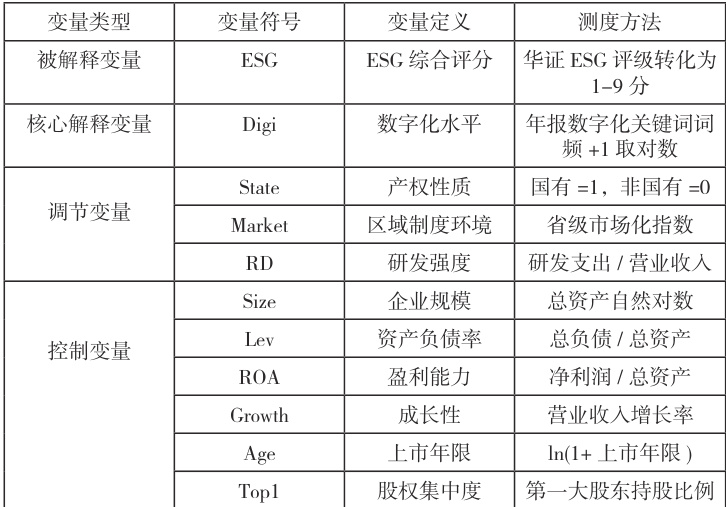 | 变量类型 | 变量符号 | 变量定义 | 测度方法 |
|---|---|---|---|
| 被解释变量 | ESG | ESG 综合评分 | 华证 ESG 评级转化为 1–9 分 |
| 核心解释变量 | Digi | 数字化水平 | 年报数字化关键词词频 +1 取对数 |
| 调节变量 | State | 产权性质 | 国有 =1，非国有 =0 |
| | Market | 区域制度环境 | 省级市场化指数 |
| | RD | 研发强度 | 研发支出 / 营业收入 |
| 控制变量 | Size | 企业规模 | 总资产自然对数 |
| | Lev | 资产负债率 | 总负债 / 总资产 |
| | ROA | 盈利能力 | 净利润 / 总资产 |
| | Growth | 成长性 | 营业收入增长率 |
| | Age | 上市年限 | ln(1+ 上市年限 ) |
| | Top1 | 股权集中度 | 第一大股东持股比例 |